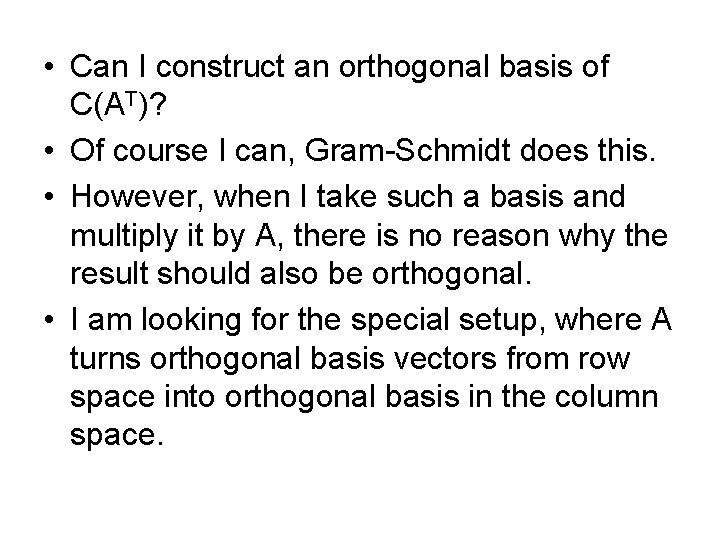 • Can I construct an orthogonal basis of $C(A^T)$?

• Of course I can, Gram-Schmidt does this.

• However, when I take such a basis and multiply it by A, there is no reason why the result should also be orthogonal.

• I am looking for the special setup, where A turns orthogonal basis vectors from row space into orthogonal basis in the column space.